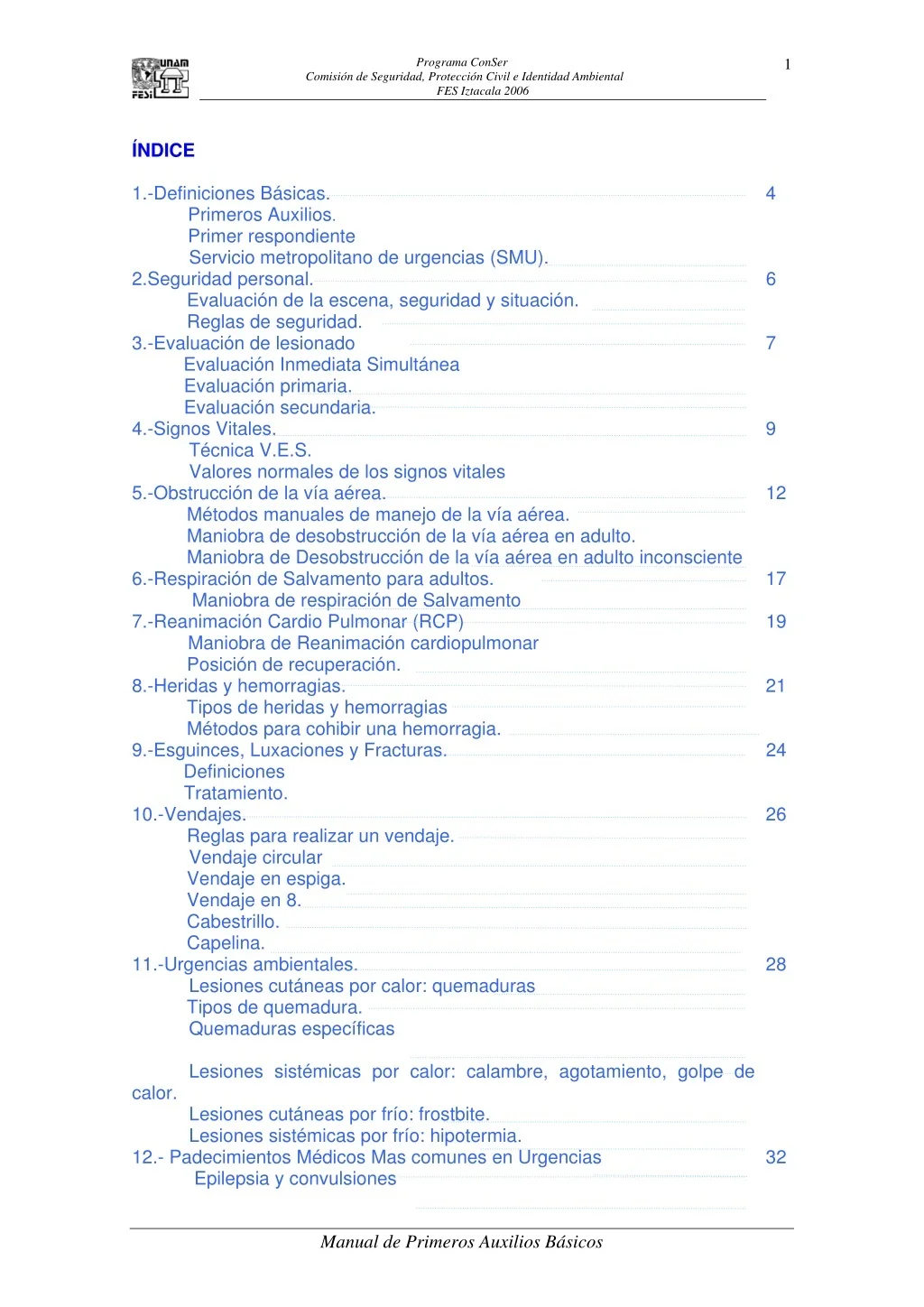 UNAM FESI

Programa ConSer
Comisión de Seguridad, Protección Civil e Identidad Ambiental
FES Iztacala 2006

1

ÍNDICE

1.-Definiciones Básicas. 4
Primeros Auxilios.
Primer respondiente
Servicio metropolitano de urgencias (SMU).
2.Seguridad personal. 6
Evaluación de la escena, seguridad y situación.
Reglas de seguridad.
3.-Evaluación de lesionado 7
Evaluación Inmediata Simultánea
Evaluación primaria.
Evaluación secundaria.
4.-Signos Vitales. 9
Técnica V.E.S.
Valores normales de los signos vitales
5.-Obstrucción de la vía aérea. 12
Métodos manuales de manejo de la vía aérea.
Maniobra de desobstrucción de la vía aérea en adulto.
Maniobra de Desobstrucción de la vía aérea en adulto inconsciente
6.-Respiración de Salvamento para adultos. 17
Maniobra de respiración de Salvamento
7.-Reanimación Cardio Pulmonar (RCP) 19
Maniobra de Reanimación cardiopulmonar
Posición de recuperación.
8.-Heridas y hemorragias. 21
Tipos de heridas y hemorragias
Métodos para cohibir una hemorragia.
9.-Esguinces, Luxaciones y Fracturas. 24
Definiciones
Tratamiento.
10.-Vendajes. 26
Reglas para realizar un vendaje.
Vendaje circular
Vendaje en espiga.
Vendaje en 8.
Cabestrillo.
Capelina.
11.-Urgencias ambientales. 28
Lesiones cutáneas por calor: quemaduras
Tipos de quemadura.
Quemaduras específicas

Lesiones sistémicas por calor: calambre, agotamiento, golpe de calor.
Lesiones cutáneas por frío: frostbite.
Lesiones sistémicas por frío: hipotermia.
12.- Padecimientos Médicos Mas comunes en Urgencias 32
Epilepsia y convulsiones

Manual de Primeros Auxilios Básicos